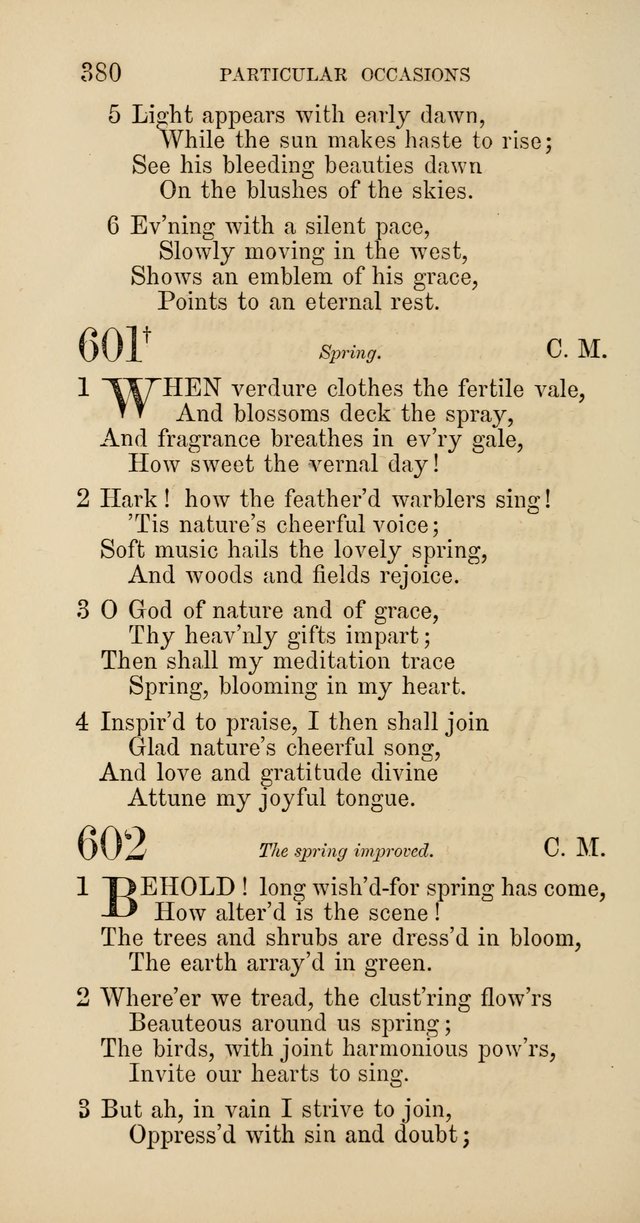 380 PARTICULAR OCCASIONS

5 Light appears with early dawn,
While the sun makes haste to rise;
See his bleeding beauties dawn
On the blushes of the skies.

6 Ev'ning with a silent pace,
Slowly moving in the west,
Shows an emblem of his grace,
Points to an eternal rest.

601† Spring. C. M.

1 WHEN verdure clothes the fertile vale,
And blossoms deck the spray,
And fragrance breathes in ev'ry gale,
How sweet the vernal day!

2 Hark! how the feather'd warblers sing!
'Tis nature's cheerful voice;
Soft music hails the lovely spring,
And woods and fields rejoice.

3 O God of nature and of grace,
Thy heav'nly gifts impart;
Then shall my meditation trace
Spring, blooming in my heart.

4 Inspir'd to praise, I then shall join
Glad nature's cheerful song,
And love and gratitude divine
Attune my joyful tongue.

602 The spring improved. C. M.

1 BEHOLD! long wish'd-for spring has come,
How alter'd is the scene!
The trees and shrubs are dress'd in bloom,
The earth array'd in green.

2 Where'er we tread, the clust'ring flow'rs
Beauteous around us spring;
The birds, with joint harmonious pow'rs,
Invite our hearts to sing.

3 But ah, in vain I strive to join,
Oppress'd with sin and doubt;